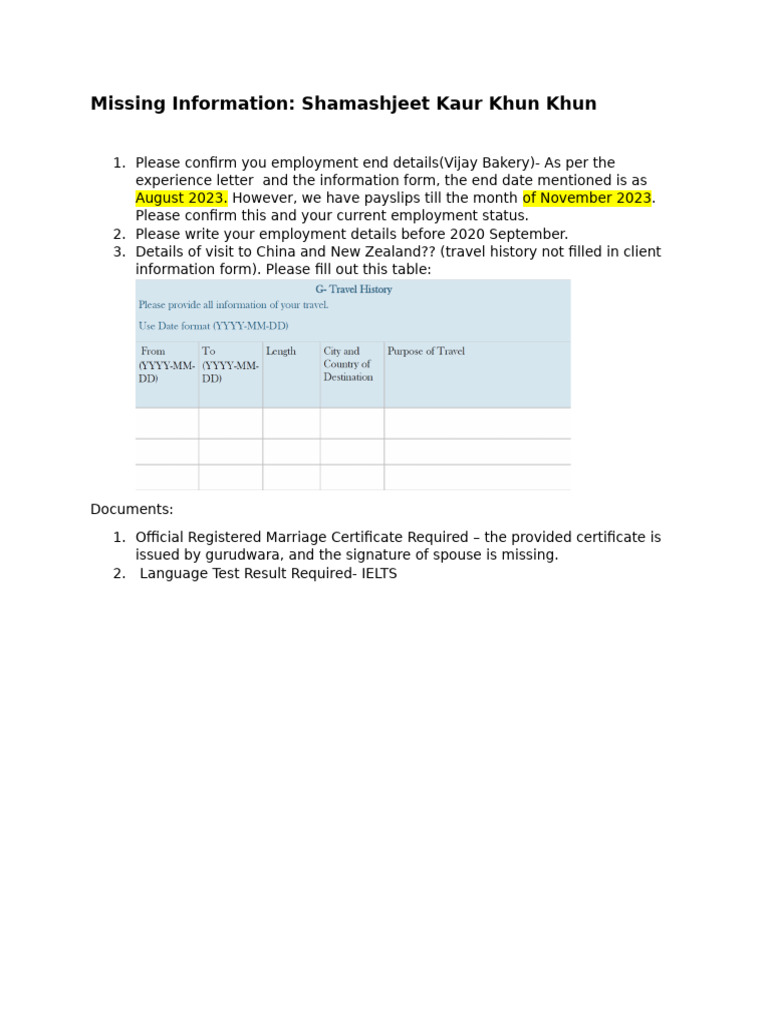 Missing Information: Shamashjeet Kaur Khun Khun

1. Please confirm you employment end details(Vijay Bakery)- As per the experience letter and the information form, the end date mentioned is as August 2023. However, we have payslips till the month of November 2023. Please confirm this and your current employment status.
2. Please write your employment details before 2020 September.
3. Details of visit to China and New Zealand?? (travel history not filled in client information form). Please fill out this table:

G- Travel History
Please provide all information of your travel.
Use Date format (YYYY-MM-DD)

| From (YYYY-MM-DD) | To (YYYY-MM-DD) | Length | City and Country of Destination | Purpose of Travel |
|---|---|---|---|---|
| | | | | |
| | | | | |
| | | | | |

Documents:

1. Official Registered Marriage Certificate Required – the provided certificate is issued by gurudwara, and the signature of spouse is missing.
2. Language Test Result Required- IELTS